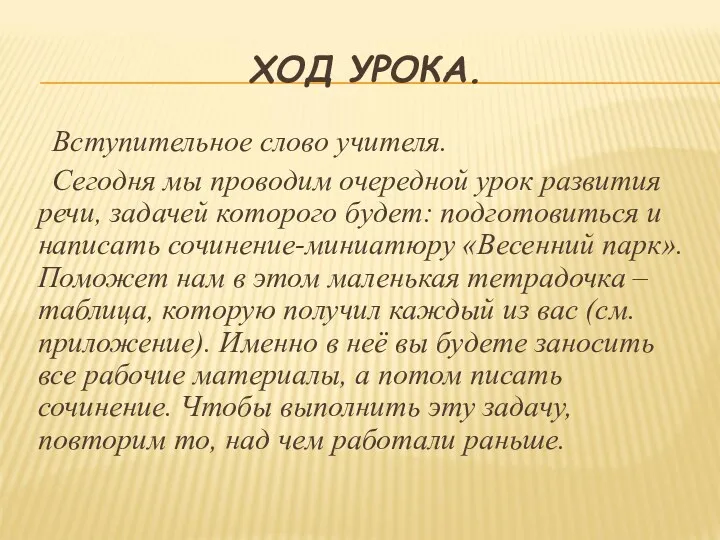 ХОД УРОКА.

Вступительное слово учителя.

Сегодня мы проводим очередной урок развития речи, задачей которого будет: подготовиться и написать сочинение-миниатюру «Весенний парк». Поможет нам в этом маленькая тетрадочка – таблица, которую получил каждый из вас (см. приложение). Именно в неё вы будете заносить все рабочие материалы, а потом писать сочинение. Чтобы выполнить эту задачу, повторим то, над чем работали раньше.